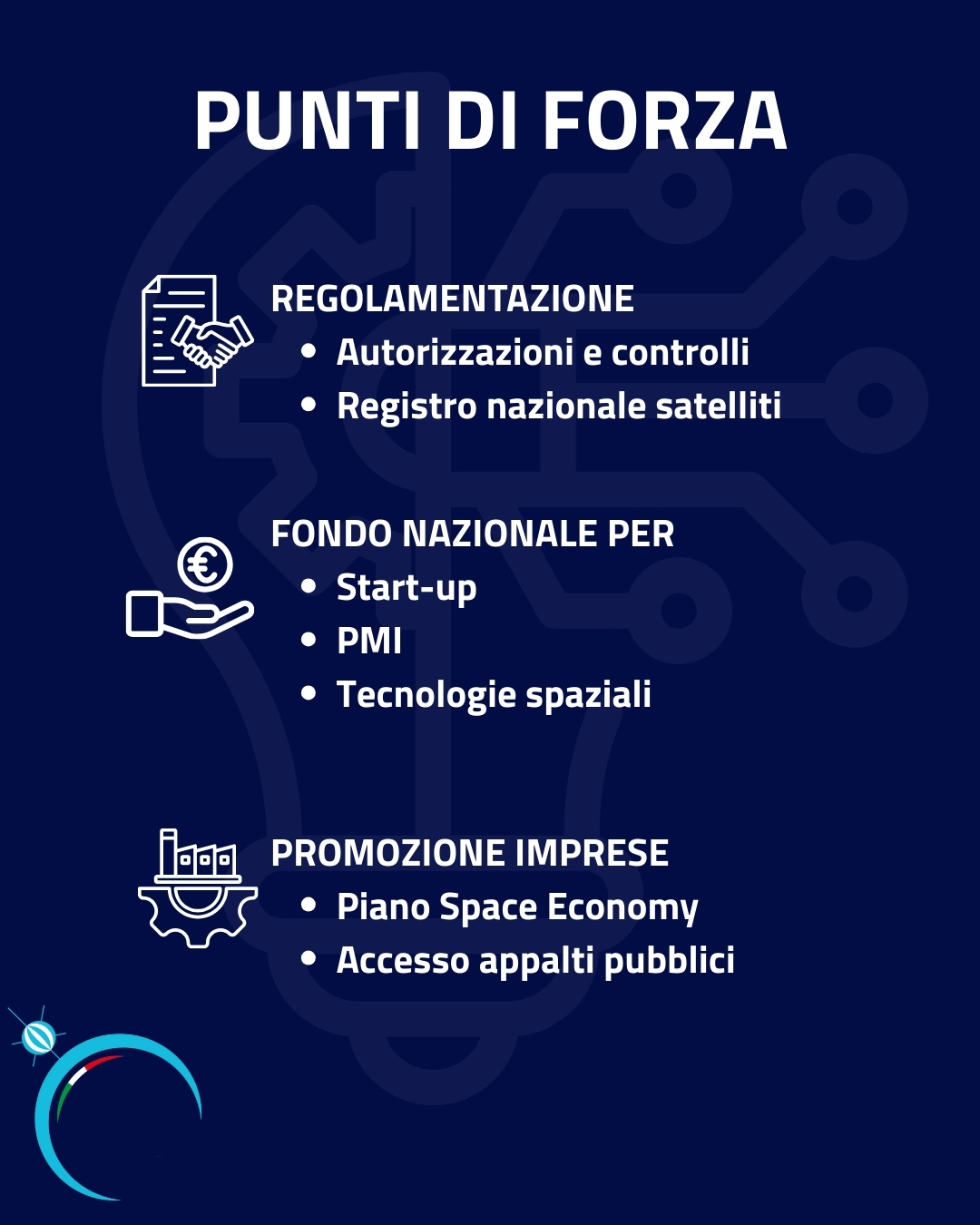 PUNTI DI FORZA

REGOLAMENTAZIONE
• Autorizzazioni e controlli
• Registro nazionale satelliti

FONDO NAZIONALE PER
• Start-up
• PMI
• Tecnologie spaziali

PROMOZIONE IMPRESE
• Piano Space Economy
• Accesso appalti pubblici